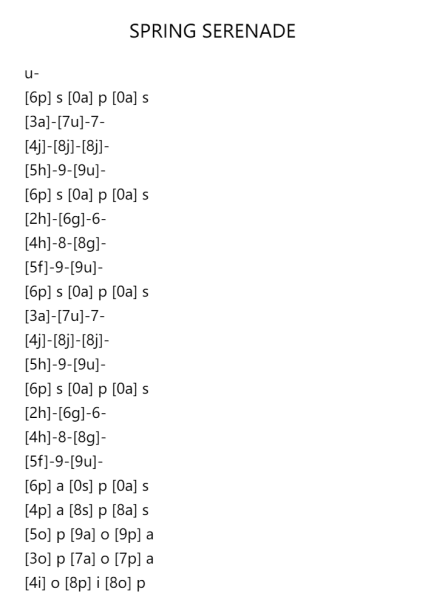 SPRING SERENADE

u-
[6p] s [0a] p [0a] s
[3a]-[7u]-7-
[4j]-[8j]-[8j]-
[5h]-9-[9u]-
[6p] s [0a] p [0a] s
[2h]-[6g]-6-
[4h]-8-[8g]-
[5f]-9-[9u]-
[6p] s [0a] p [0a] s
[3a]-[7u]-7-
[4j]-[8j]-[8j]-
[5h]-9-[9u]-
[6p] s [0a] p [0a] s
[2h]-[6g]-6-
[4h]-8-[8g]-
[5f]-9-[9u]-
[6p] a [0s] p [0a] s
[4p] a [8s] p [8a] s
[5o] p [9a] o [9p] a
[3o] p [7a] o [7p] a
[4i] o [8p] i [8o] p